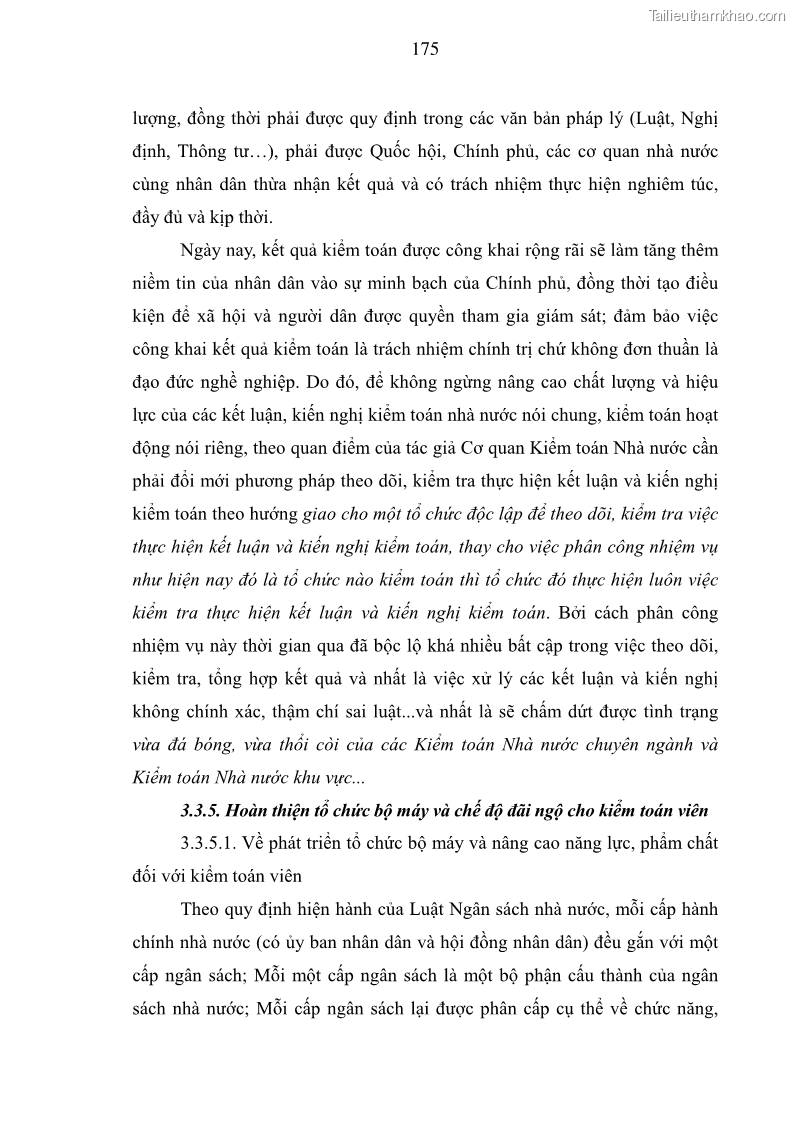 Tailieuthamkhao.com

175

lượng, đồng thời phải được quy định trong các văn bản pháp lý (Luật, Nghị định, Thông tư…), phải được Quốc hội, Chính phủ, các cơ quan nhà nước cùng nhân dân thừa nhận kết quả và có trách nhiệm thực hiện nghiêm túc, đầy đủ và kịp thời.

Ngày nay, kết quả kiểm toán được công khai rộng rãi sẽ làm tăng thêm niềm tin của nhân dân vào sự minh bạch của Chính phủ, đồng thời tạo điều kiện để xã hội và người dân được quyền tham gia giám sát; đảm bảo việc công khai kết quả kiểm toán là trách nhiệm chính trị chứ không đơn thuần là đạo đức nghề nghiệp. Do đó, để không ngừng nâng cao chất lượng và hiệu lực của các kết luận, kiến nghị kiểm toán nhà nước nói chung, kiểm toán hoạt động nói riêng, theo quan điểm của tác giả Cơ quan Kiểm toán Nhà nước cần phải đổi mới phương pháp theo dõi, kiểm tra thực hiện kết luận và kiến nghị kiểm toán theo hướng giao cho một tổ chức độc lập để theo dõi, kiểm tra việc thực hiện kết luận và kiến nghị kiểm toán, thay cho việc phân công nhiệm vụ như hiện nay đó là tổ chức nào kiểm toán thì tổ chức đó thực hiện luôn việc kiểm tra thực hiện kết luận và kiến nghị kiểm toán. Bởi cách phân công nhiệm vụ này thời gian qua đã bộc lộ khá nhiều bất cập trong việc theo dõi, kiểm tra, tổng hợp kết quả và nhất là việc xử lý các kết luận và kiến nghị không chính xác, thậm chí sai luật...và nhất là sẽ chấm dứt được tình trạng vừa đá bóng, vừa thổi còi của các Kiểm toán Nhà nước chuyên ngành và Kiểm toán Nhà nước khu vực...

3.3.5. Hoàn thiện tổ chức bộ máy và chế độ đãi ngộ cho kiểm toán viên

3.3.5.1. Về phát triển tổ chức bộ máy và nâng cao năng lực, phẩm chất đối với kiểm toán viên

Theo quy định hiện hành của Luật Ngân sách nhà nước, mỗi cấp hành chính nhà nước (có ủy ban nhân dân và hội đồng nhân dân) đều gắn với một cấp ngân sách; Mỗi một cấp ngân sách là một bộ phận cấu thành của ngân sách nhà nước; Mỗi cấp ngân sách lại được phân cấp cụ thể về chức năng,